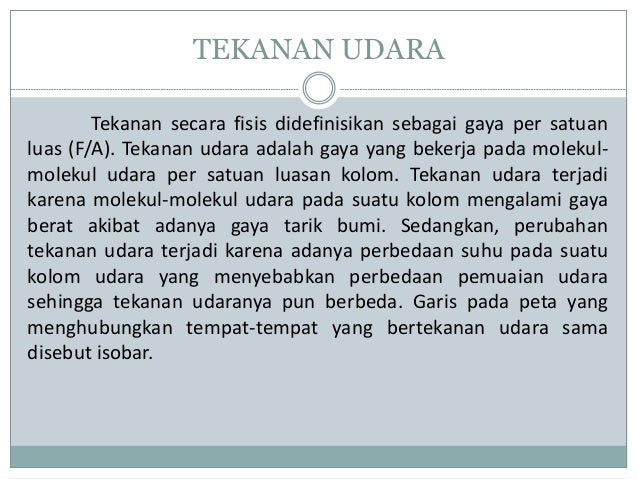 TEKANAN UDARA

Tekanan secara fisis didefinisikan sebagai gaya per satuan luas (F/A). Tekanan udara adalah gaya yang bekerja pada molekul-molekul udara per satuan luasan kolom. Tekanan udara terjadi karena molekul-molekul udara pada suatu kolom mengalami gaya berat akibat adanya gaya tarik bumi. Sedangkan, perubahan tekanan udara terjadi karena adanya perbedaan suhu pada suatu kolom udara yang menyebabkan perbedaan pemuaian udara sehingga tekanan udaranya pun berbeda. Garis pada peta yang menghubungkan tempat-tempat yang bertekanan udara sama disebut isobar.